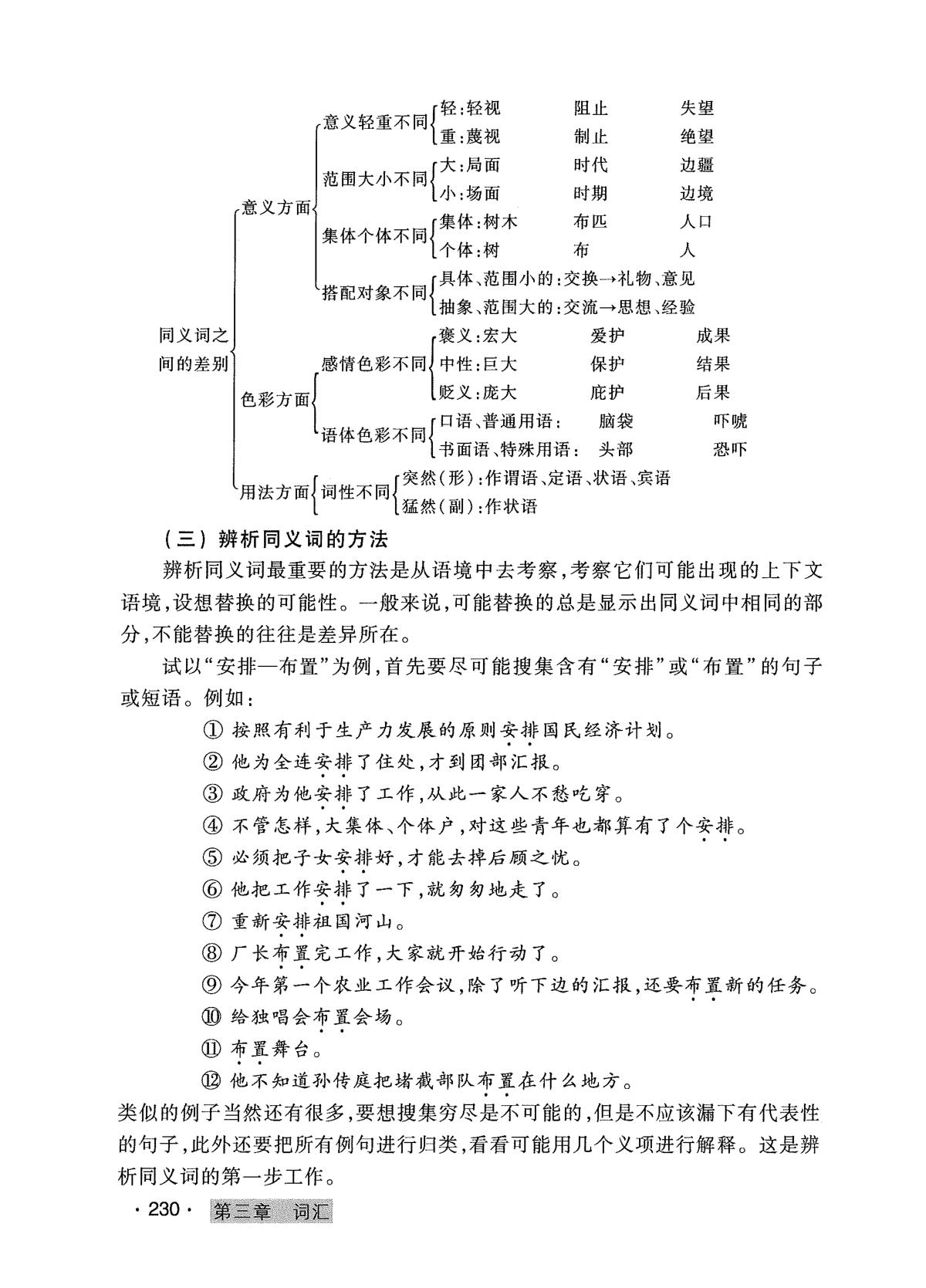 同义词之间的差别

意义方面

意义轻重不同
轻:轻视　　阻止　　失望
重:蔑视　　制止　　绝望

范围大小不同
大:局面　　时代　　边疆
小:场面　　时期　　边境

集体个体不同
集体:树木　　布匹　　人口
个体:树　　布　　人

搭配对象不同
具体、范围小的:交换→礼物、意见
抽象、范围大的:交流→思想、经验

色彩方面

感情色彩不同
褒义:宏大　　爱护　　成果
中性:巨大　　保护　　结果
贬义:庞大　　庇护　　后果

语体色彩不同
口语、普通用语:　脑袋　　吓唬
书面语、特殊用语:　头部　　恐吓

用法方面

词性不同
突然(形):作谓语、定语、状语、宾语
猛然(副):作状语

（三）辨析同义词的方法

辨析同义词最重要的方法是从语境中去考察,考察它们可能出现的上下文语境,设想替换的可能性。一般来说,可能替换的总是显示出同义词中相同的部分,不能替换的往往是差异所在。

试以“安排—布置”为例,首先要尽可能搜集含有“安排”或“布置”的句子或短语。例如:

① 按照有利于生产力发展的原则安排国民经济计划。
② 他为全连安排了住处,才到团部汇报。
③ 政府为他安排了工作,从此一家人不愁吃穿。
④ 不管怎样,大集体、个体户,对这些青年也都算有了个安排。
⑤ 必须把子女安排好,才能去掉后顾之忧。
⑥ 他把工作安排了一下,就匆匆地走了。
⑦ 重新安排祖国河山。
⑧ 厂长布置完工作,大家就开始行动了。
⑨ 今年第一个农业工作会议,除了听下边的汇报,还要布置新的任务。
⑩ 给独唱会布置会场。
⑪ 布置舞台。
⑫ 他不知道孙传庭把堵截部队布置在什么地方。

类似的例子当然还有很多,要想搜集穷尽是不可能的,但是不应该漏下有代表性的句子,此外还要把所有例句进行归类,看看可能用几个义项进行解释。这是辨析同义词的第一步工作。

· 230 · 第三章　词汇